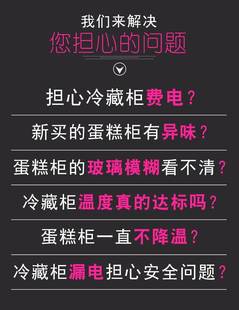 我们来解决
您担心的问题

担心冷藏柜费电？

新买的蛋糕柜有异味？

蛋糕柜的玻璃模糊看不清？

冷藏柜温度真的达标吗？

蛋糕柜一直不降温？

冷藏柜漏电担心安全问题？